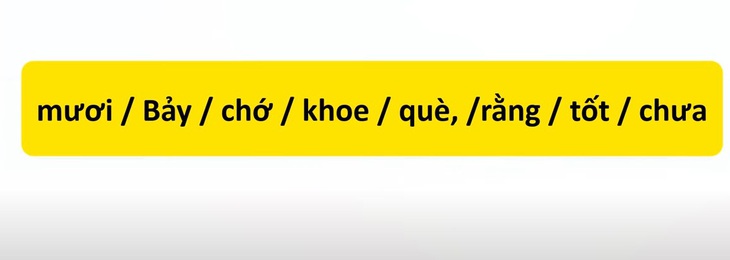 mươi / Bảy / chớ / khoe / què, /rằng / tốt / chưa